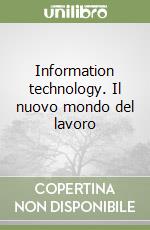 unilibro

Information technology. Il nuovo mondo del lavoro

COPERTINA NON DISPONIBILE